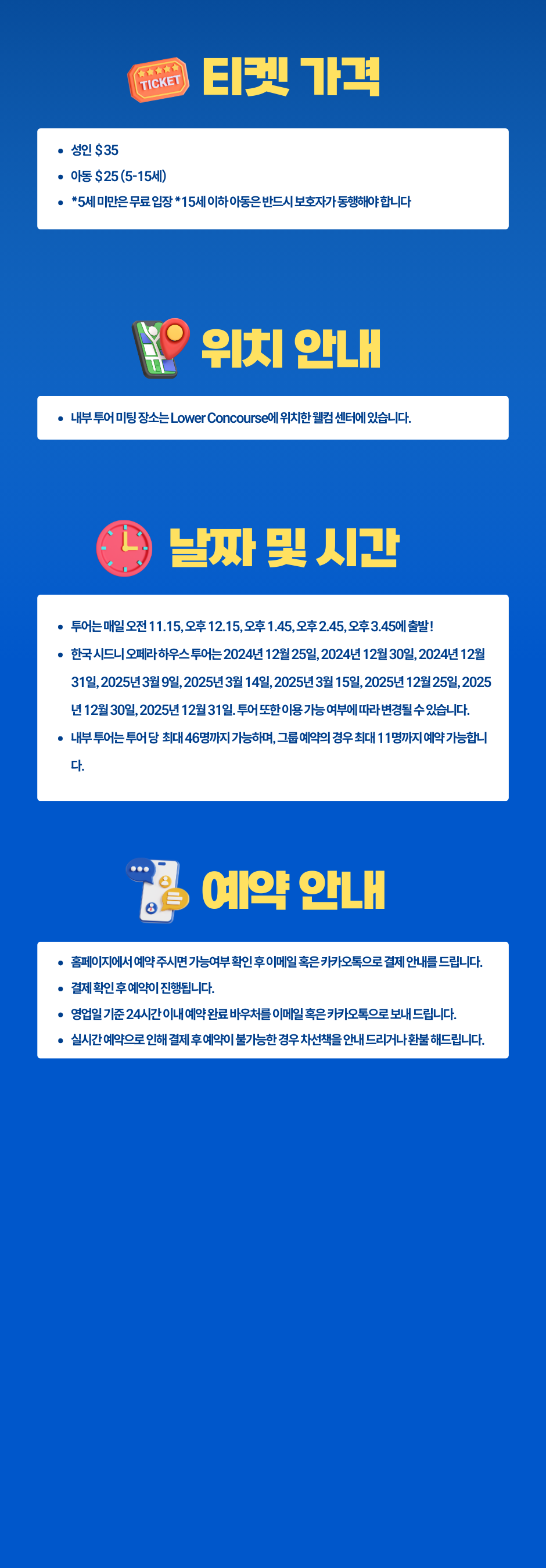 TICKET 티켓 가격

• 성인 $35
• 아동 $25 (5-15세)
• *5세 미만은 무료 입장 *15세 이하 아동은 반드시 보호자가 동행해야 합니다

위치 안내

• 내부 투어 미팅 장소는 Lower Concourse에 위치한 웰컴 센터에 있습니다.

날짜 및 시간

• 투어는 매일 오전 11.15, 오후 12.15, 오후 1.45, 오후 2.45, 오후 3.45에 출발!
• 한국 시드니 오페라 하우스 투어는 2024년 12월 25일, 2024년 12월 30일, 2024년 12월 31일, 2025년 3월 9일, 2025년 3월 14일, 2025년 3월 15일, 2025년 12월 25일, 2025년 12월 30일, 2025년 12월 31일. 투어 또한 이용 가능 여부에 따라 변경될 수 있습니다.
• 내부 투어는 투어 당 최대 46명까지 가능하며, 그룹 예약의 경우 최대 11명까지 예약 가능합니다.

예약 안내

• 홈페이지에서 예약 주시면 가능여부 확인 후 이메일 혹은 카카오톡으로 결제 안내를 드립니다.
• 결제 확인 후 예약이 진행됩니다.
• 영업일 기준 24시간 이내 예약 완료 바우처를 이메일 혹은 카카오톡으로 보내 드립니다.
• 실시간 예약으로 인해 결제 후 예약이 불가능한 경우 차선책을 안내 드리거나 환불 해드립니다.